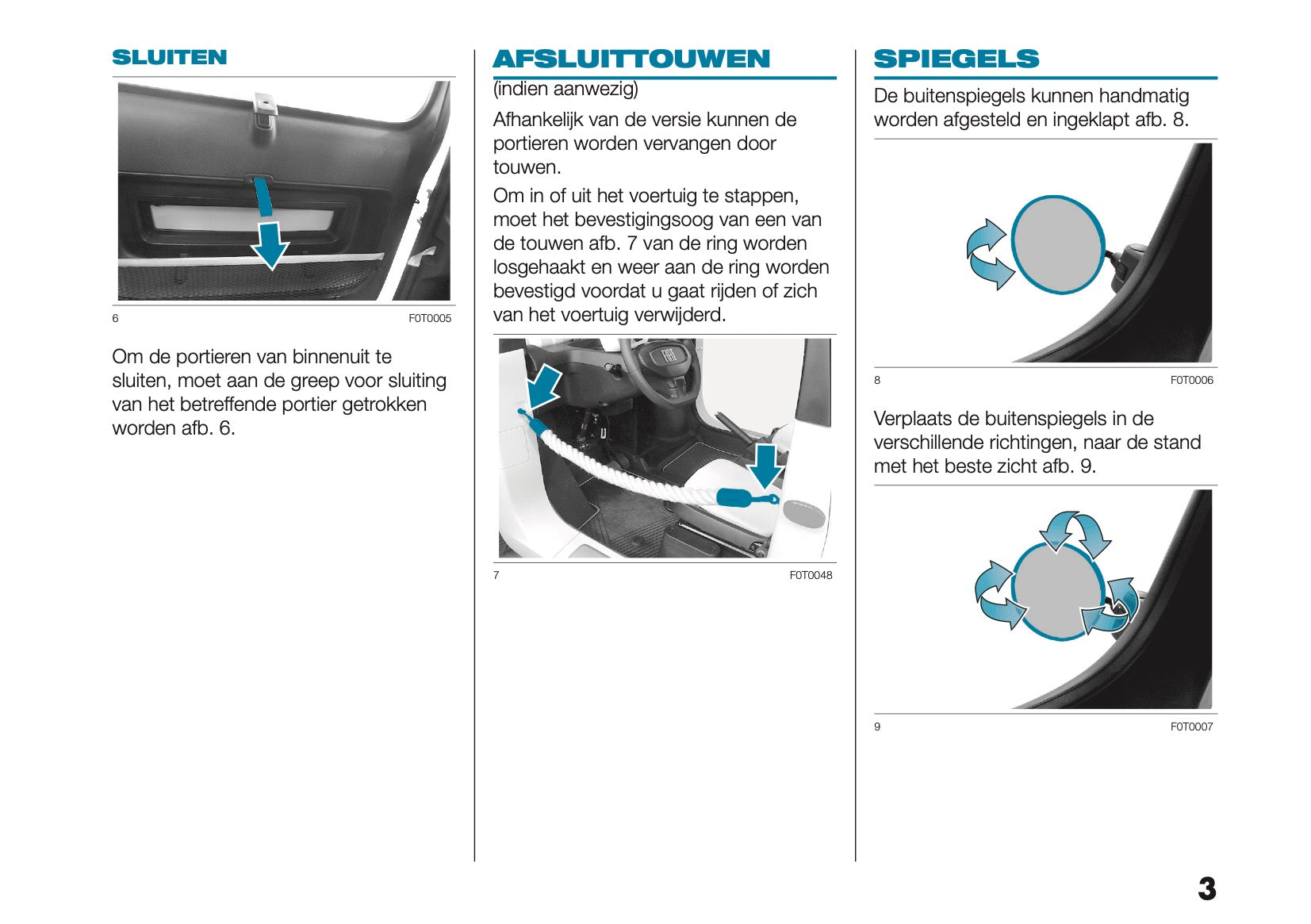 SLUITEN

6

F0T0005

Om de portieren van binnenuit te sluiten, moet aan de greep voor sluiting van het betreffende portier getrokken worden afb. 6.

AFSLUITTOUWEN

(indien aanwezig)

Afhankelijk van de versie kunnen de portieren worden vervangen door touwen.

Om in of uit het voertuig te stappen, moet het bevestigingsoog van een van de touwen afb. 7 van de ring worden losgehaakt en weer aan de ring worden bevestigd voordat u gaat rijden of zich van het voertuig verwijderd.

7

F0T0048

SPIEGELS

De buitenspiegels kunnen handmatig worden afgesteld en ingeklapt afb. 8.

8

F0T0006

Verplaats de buitenspiegels in de verschillende richtingen, naar de stand met het beste zicht afb. 9.

9

F0T0007

3